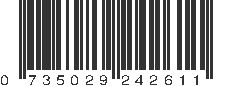 0 735029 242611